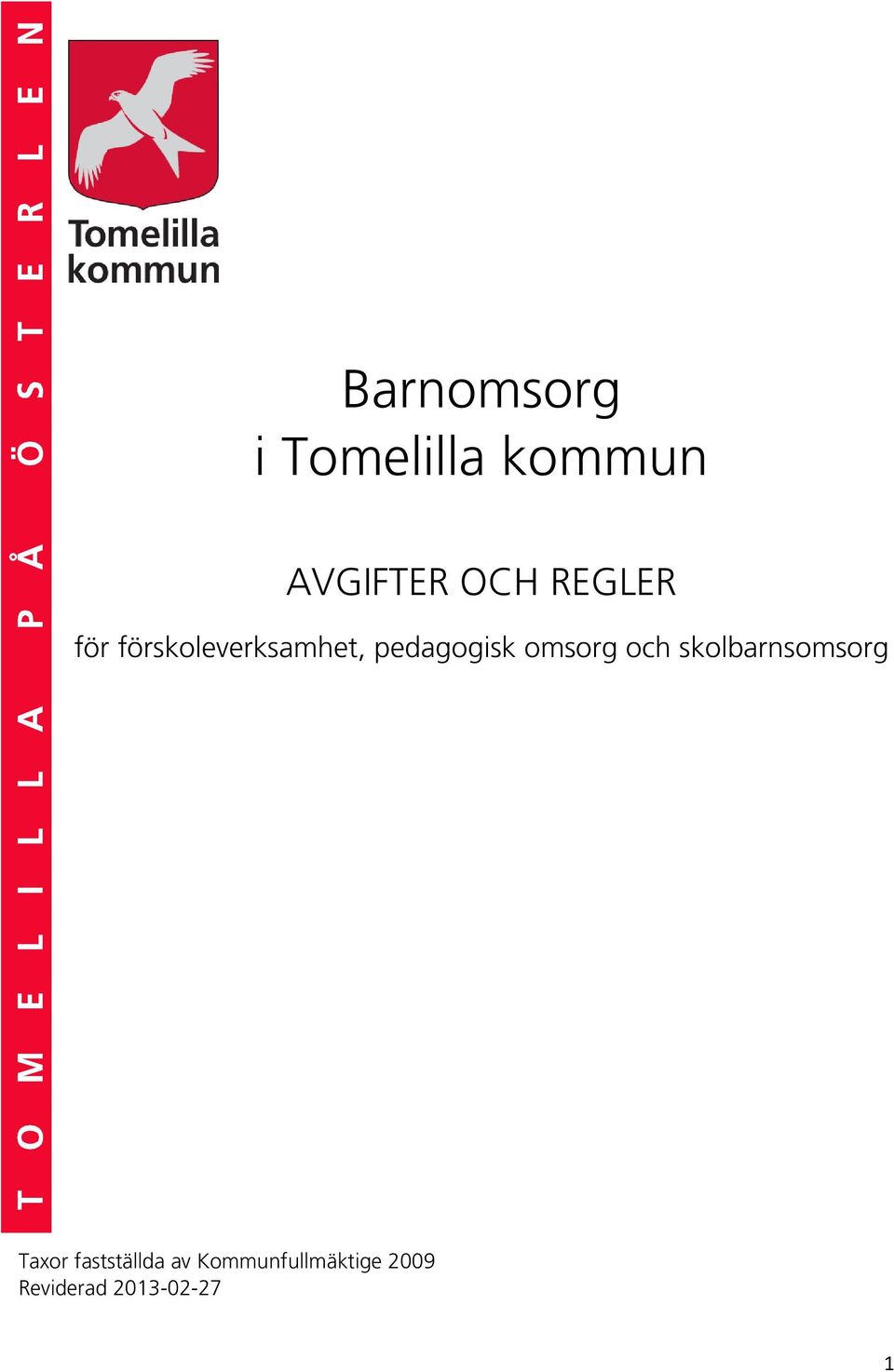 TOMELILLA PÅ ÖSTERLEN

Tomelilla kommun

Barnomsorg
i Tomelilla kommun

AVGIFTER OCH REGLER

för förskoleverksamhet, pedagogisk omsorg och skolbarnsomsorg

Taxor fastställda av Kommunfullmäktige 2009
Reviderad 2013-02-27

1